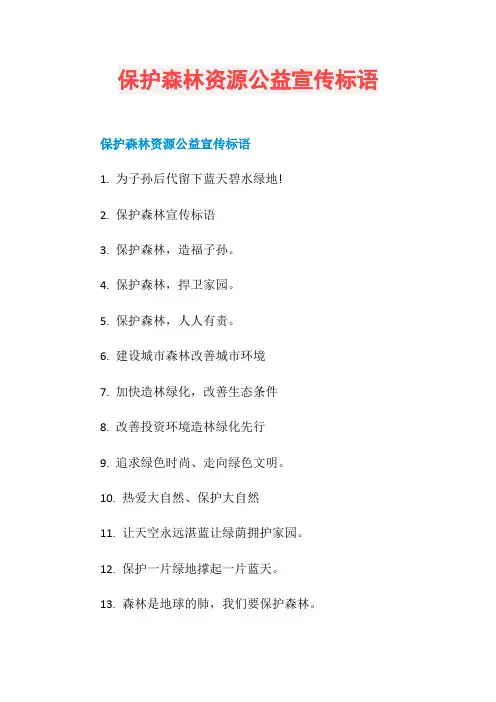 保护森林资源公益宣传标语

保护森林资源公益宣传标语

1. 为子孙后代留下蓝天碧水绿地!

2. 保护森林宣传标语

3. 保护森林，造福子孙。

4. 保护森林，捍卫家园。

5. 保护森林，人人有责。

6. 建设城市森林改善城市环境

7. 加快造林绿化，改善生态条件

8. 改善投资环境造林绿化先行

9. 追求绿色时尚、走向绿色文明。

10. 热爱大自然、保护大自然

11. 让天空永远湛蓝让绿荫拥护家园。

12. 保护一片绿地撑起一片蓝天。

13. 森林是地球的肺，我们要保护森林。